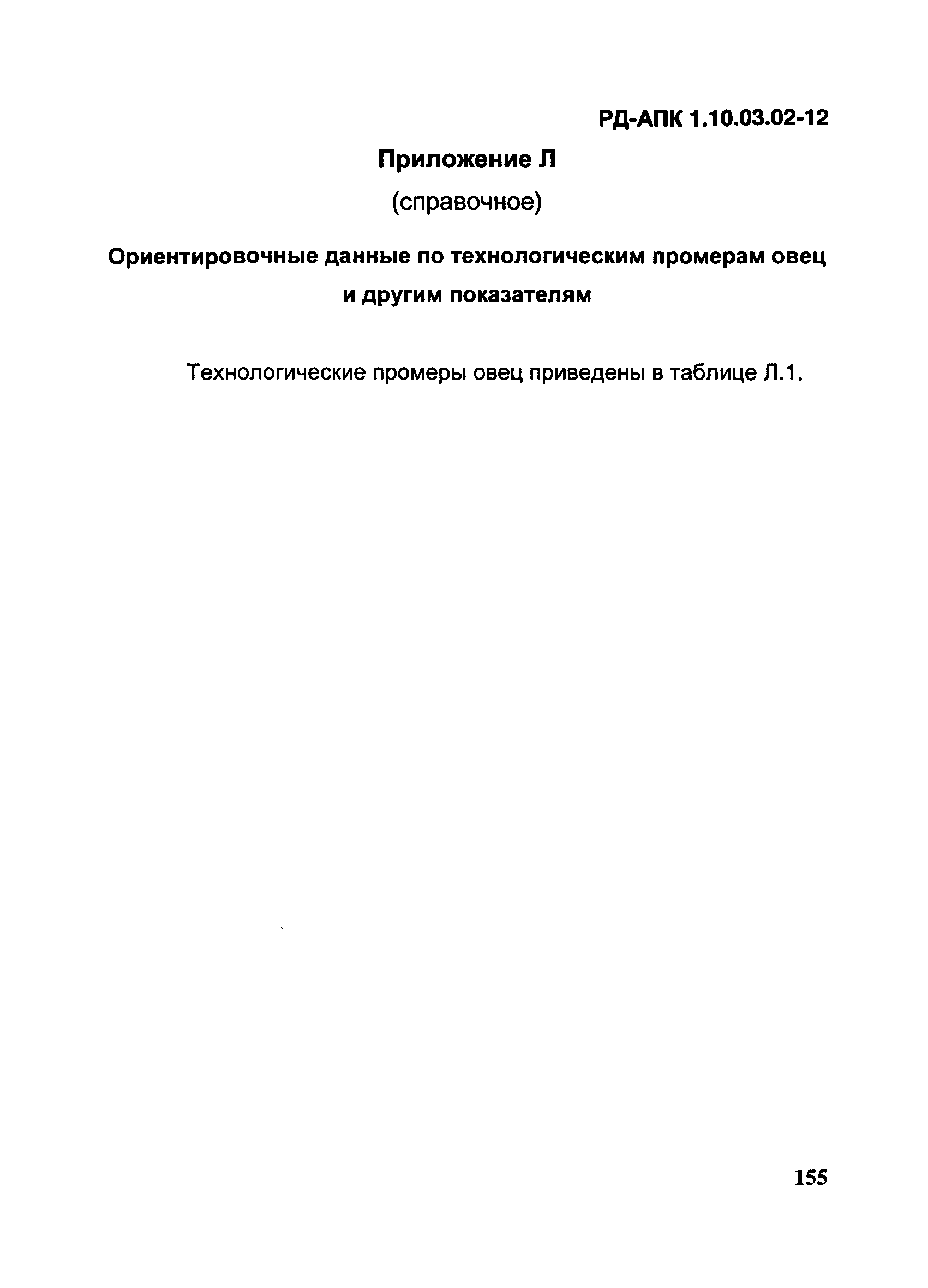 РД-АПК 1.10.03.02-12

Приложение Л

(справочное)

Ориентировочные данные по технологическим промерам овец и другим показателям

Технологические промеры овец приведены в таблице Л.1.

155